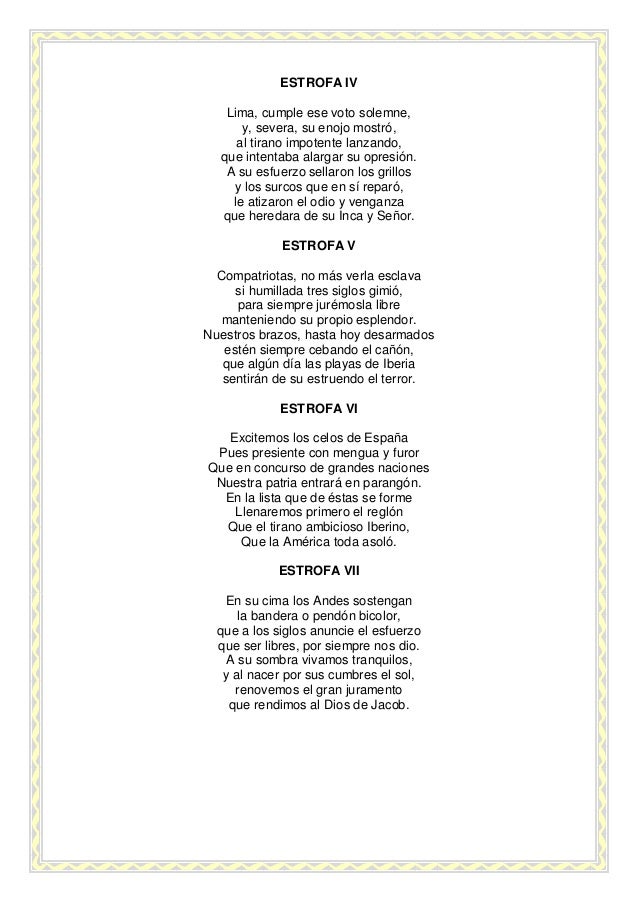 ESTROFA IV

Lima, cumple ese voto solemne,
y, severa, su enojo mostró,
al tirano impotente lanzando,
que intentaba alargar su opresión.
A su esfuerzo sellaron los grillos
y los surcos que en sí reparó,
le atizaron el odio y venganza
que heredara de su Inca y Señor.

ESTROFA V

Compatriotas, no más verla esclava
si humillada tres siglos gimió,
para siempre jurémosla libre
manteniendo su propio esplendor.
Nuestros brazos, hasta hoy desarmados
estén siempre cebando el cañón,
que algún día las playas de Iberia
sentirán de su estruendo el terror.

ESTROFA VI

Excitemos los celos de España
Pues presiente con mengua y furor
Que en concurso de grandes naciones
Nuestra patria entrará en parangón.
En la lista que de éstas se forme
Llenaremos primero el reglón
Que el tirano ambicioso Iberino,
Que la América toda asoló.

ESTROFA VII

En su cima los Andes sostengan
la bandera o pendón bicolor,
que a los siglos anuncie el esfuerzo
que ser libres, por siempre nos dio.
A su sombra vivamos tranquilos,
y al nacer por sus cumbres el sol,
renovemos el gran juramento
que rendimos al Dios de Jacob.